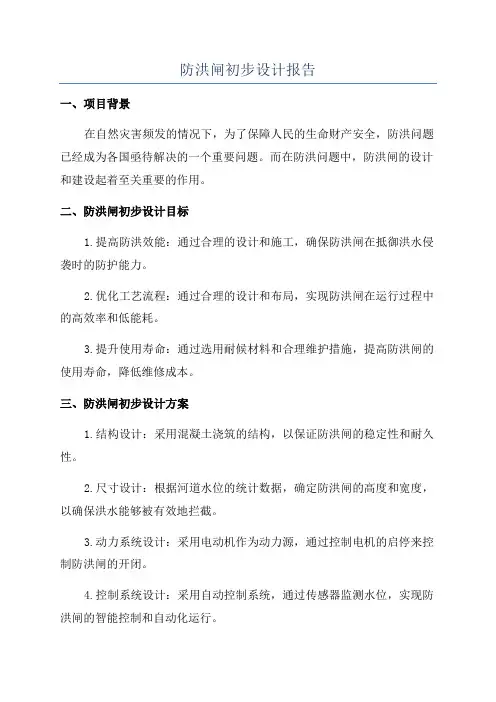 防洪闸初步设计报告

一、项目背景

在自然灾害频发的情况下，为了保障人民的生命财产安全，防洪问题已经成为各国亟待解决的一个重要问题。而在防洪问题中，防洪闸的设计和建设起着至关重要的作用。

二、防洪闸初步设计目标

1.提高防洪效能：通过合理的设计和施工，确保防洪闸在抵御洪水侵袭时的防护能力。

2.优化工艺流程：通过合理的设计和布局，实现防洪闸在运行过程中的高效率和低能耗。

3.提升使用寿命：通过选用耐候材料和合理维护措施，提高防洪闸的使用寿命，降低维修成本。

三、防洪闸初步设计方案

1.结构设计：采用混凝土浇筑的结构，以保证防洪闸的稳定性和耐久性。

2.尺寸设计：根据河道水位的统计数据，确定防洪闸的高度和宽度，以确保洪水能够被有效地拦截。

3.动力系统设计：采用电动机作为动力源，通过控制电机的启停来控制防洪闸的开闭。

4.控制系统设计：采用自动控制系统，通过传感器监测水位，实现防洪闸的智能控制和自动化运行。